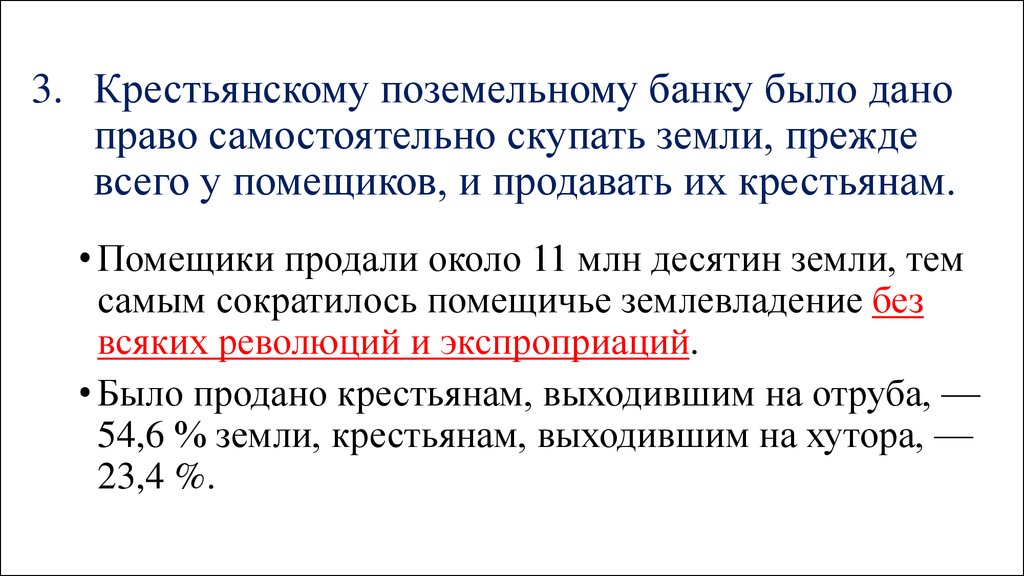 3. Крестьянскому поземельному банку было дано право самостоятельно скупать земли, прежде всего у помещиков, и продавать их крестьянам.

• Помещики продали около 11 млн десятин земли, тем самым сократилось помещичье землевладение без всяких революций и экспроприаций.

• Было продано крестьянам, выходившим на отруба, — 54,6 % земли, крестьянам, выходившим на хутора, — 23,4 %.